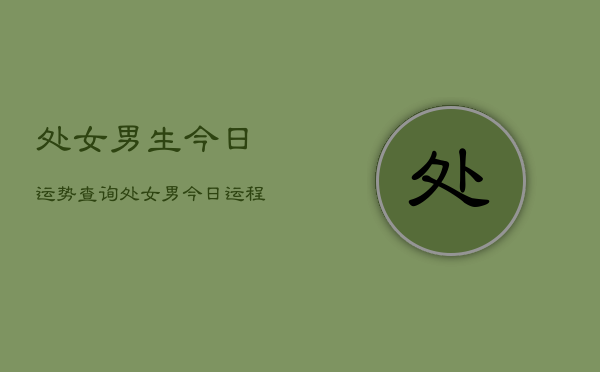 处女男生今日

运势查询处女男今日运程

处